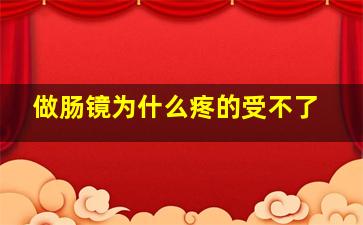 做肠镜为什么疼的受不了